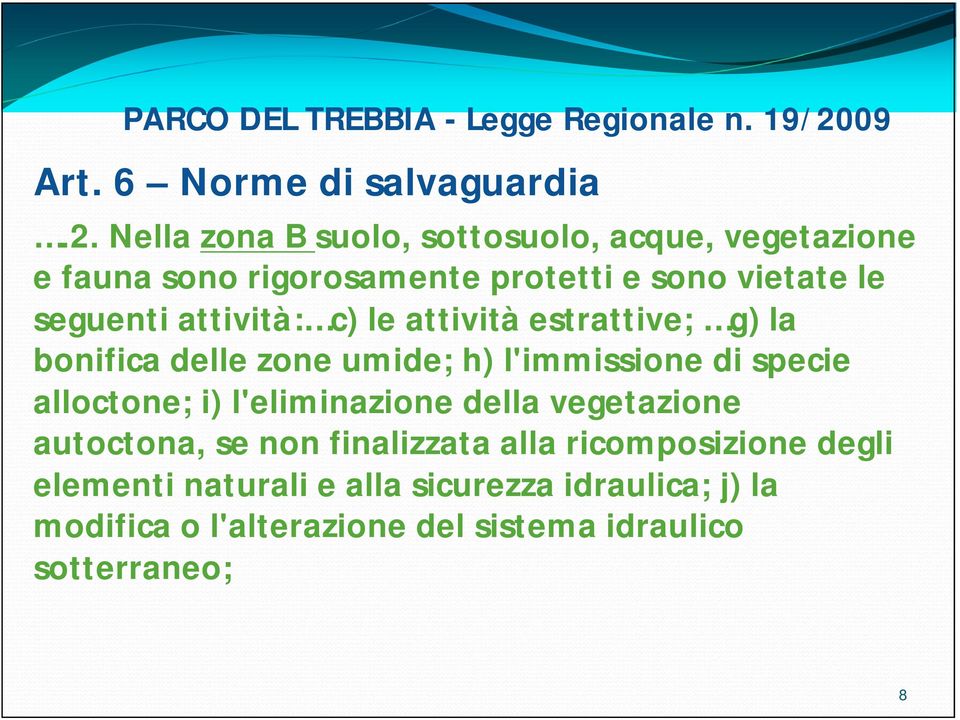 PARCO DEL TREBBIA - Legge Regionale n. 19/2009

Art. 6 – Norme di salvaguardia

…2. Nella zona B suolo, sottosuolo, acque, vegetazione e fauna sono rigorosamente protetti e sono vietate le seguenti attività:…c) le attività estrattive; …g) la bonifica delle zone umide; h) l'immissione di specie alloctone; i) l'eliminazione della vegetazione autoctona, se non finalizzata alla ricomposizione degli elementi naturali e alla sicurezza idraulica; j) la modifica o l'alterazione del sistema idraulico sotterraneo;

8